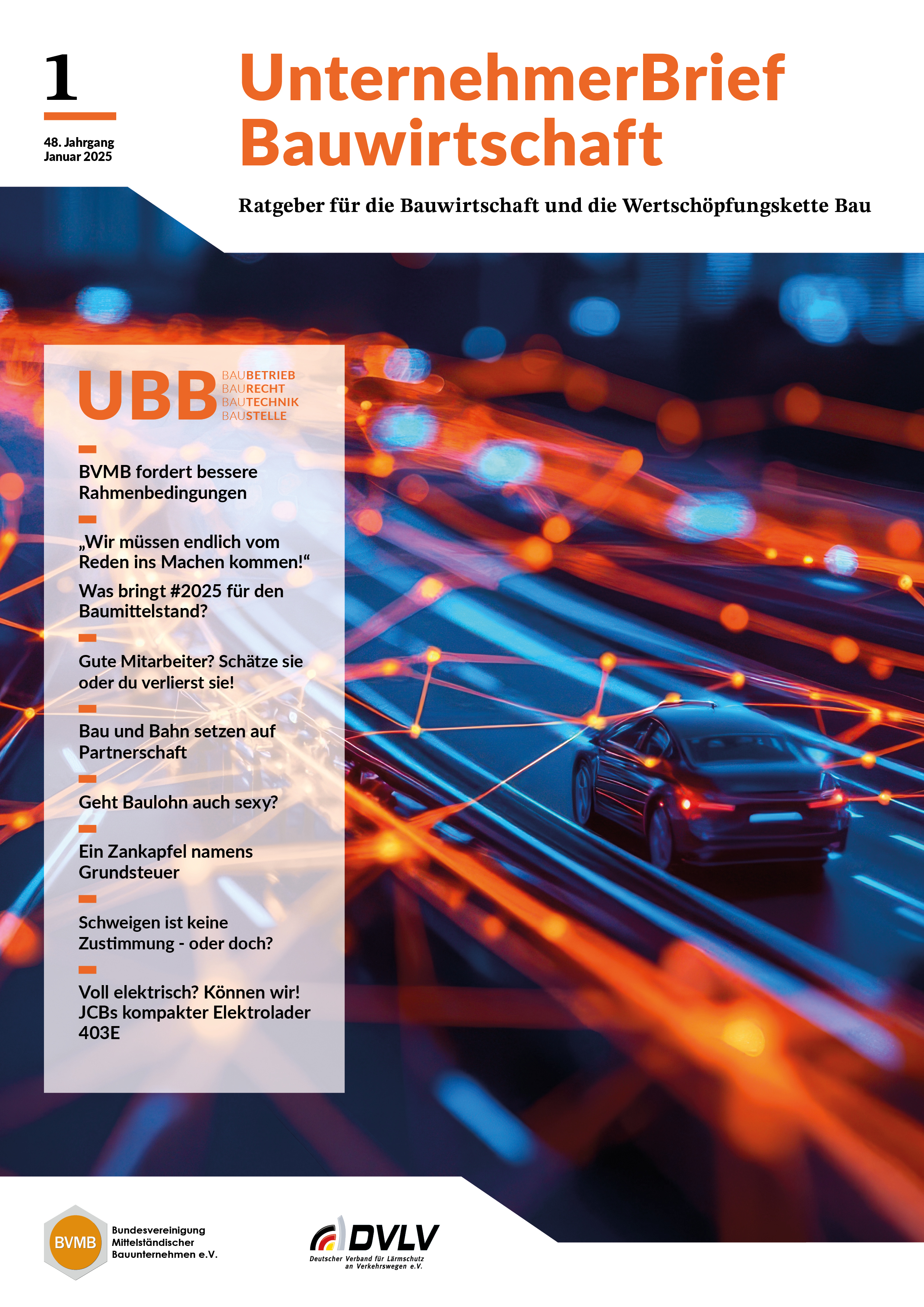 1

48. Jahrgang
Januar 2025

UnternehmerBrief Bauwirtschaft

Ratgeber für die Bauwirtschaft und die Wertschöpfungskette Bau

UBB BAUBETRIEB BAURECHT BAUTECHNIK BAUSTELLE

BVMB fordert bessere Rahmenbedingungen

„Wir müssen endlich vom Reden ins Machen kommen!“

Was bringt #2025 für den Baumittelstand?

Gute Mitarbeiter? Schätze sie oder du verlierst sie!

Bau und Bahn setzen auf Partnerschaft

Geht Baulohn auch sexy?

Ein Zankapfel namens Grundsteuer

Schweigen ist keine Zustimmung - oder doch?

Voll elektrisch? Können wir! JCBs kompakter Elektrolader 403E

BVMB Bundesvereinigung Mittelständischer Bauunternehmen e.V.

DVLV Deutscher Verband für Lärmschutz an Verkehrswegen e.V.